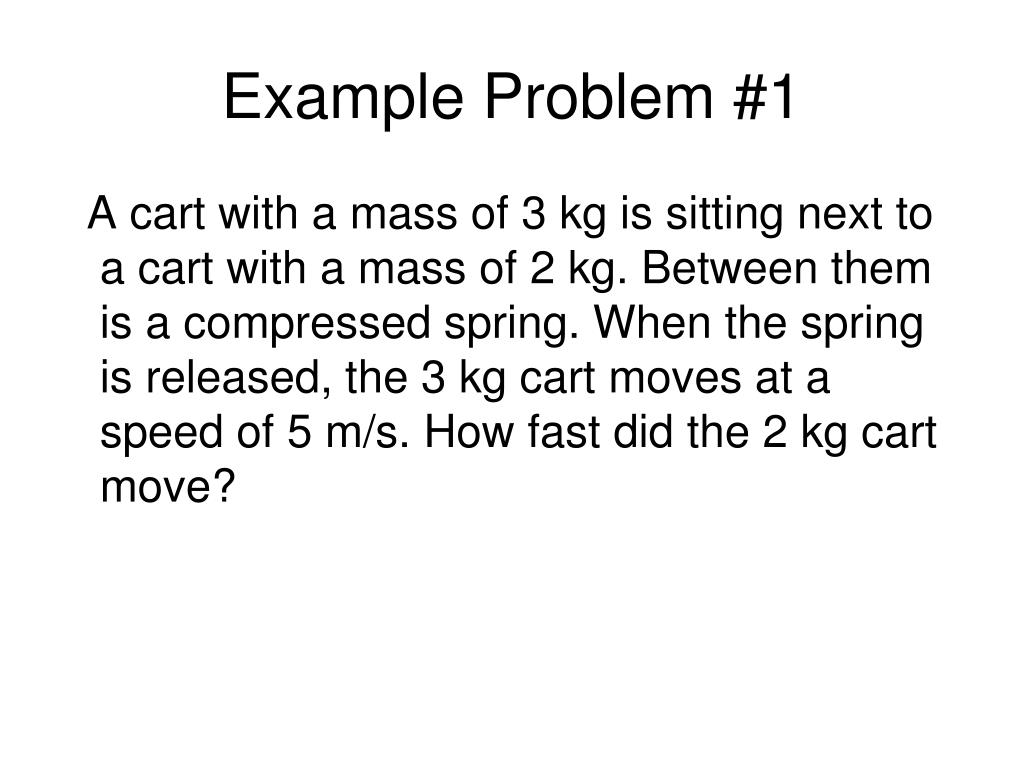 Example Problem #1

A cart with a mass of 3 kg is sitting next to a cart with a mass of 2 kg. Between them is a compressed spring. When the spring is released, the 3 kg cart moves at a speed of 5 m/s. How fast did the 2 kg cart move?